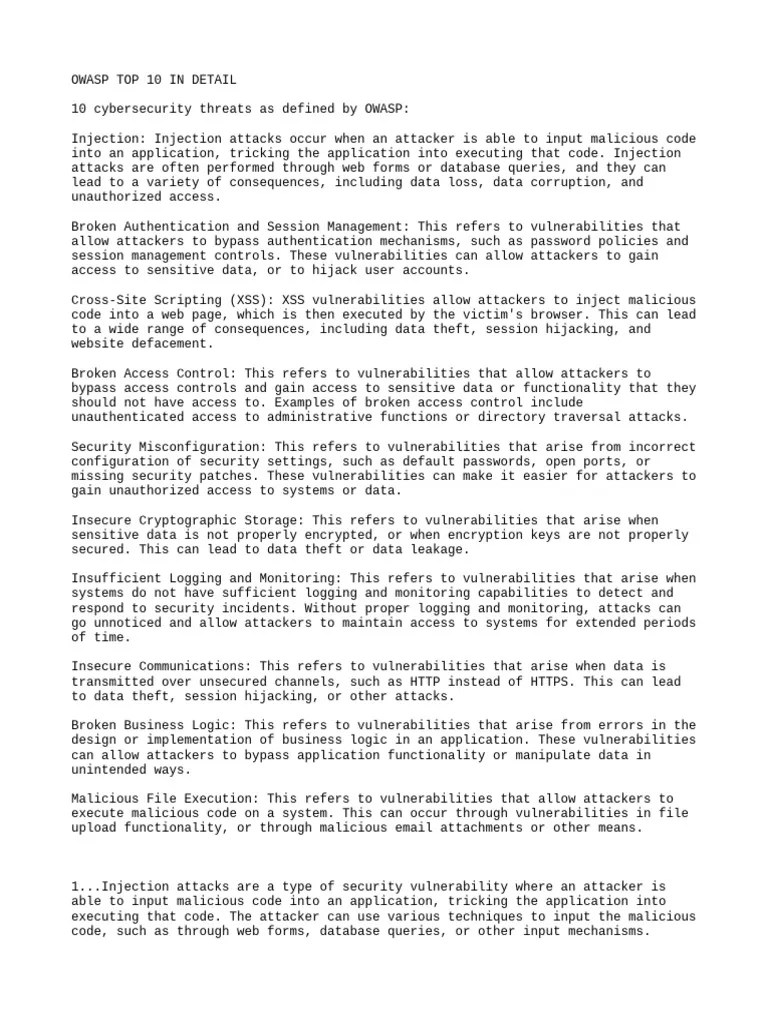 OWASP TOP 10 IN DETAIL

10 cybersecurity threats as defined by OWASP:

Injection: Injection attacks occur when an attacker is able to input malicious code into an application, tricking the application into executing that code. Injection attacks are often performed through web forms or database queries, and they can lead to a variety of consequences, including data loss, data corruption, and unauthorized access.

Broken Authentication and Session Management: This refers to vulnerabilities that allow attackers to bypass authentication mechanisms, such as password policies and session management controls. These vulnerabilities can allow attackers to gain access to sensitive data, or to hijack user accounts.

Cross-Site Scripting (XSS): XSS vulnerabilities allow attackers to inject malicious code into a web page, which is then executed by the victim's browser. This can lead to a wide range of consequences, including data theft, session hijacking, and website defacement.

Broken Access Control: This refers to vulnerabilities that allow attackers to bypass access controls and gain access to sensitive data or functionality that they should not have access to. Examples of broken access control include unauthenticated access to administrative functions or directory traversal attacks.

Security Misconfiguration: This refers to vulnerabilities that arise from incorrect configuration of security settings, such as default passwords, open ports, or missing security patches. These vulnerabilities can make it easier for attackers to gain unauthorized access to systems or data.

Insecure Cryptographic Storage: This refers to vulnerabilities that arise when sensitive data is not properly encrypted, or when encryption keys are not properly secured. This can lead to data theft or data leakage.

Insufficient Logging and Monitoring: This refers to vulnerabilities that arise when systems do not have sufficient logging and monitoring capabilities to detect and respond to security incidents. Without proper logging and monitoring, attacks can go unnoticed and allow attackers to maintain access to systems for extended periods of time.

Insecure Communications: This refers to vulnerabilities that arise when data is transmitted over unsecured channels, such as HTTP instead of HTTPS. This can lead to data theft, session hijacking, or other attacks.

Broken Business Logic: This refers to vulnerabilities that arise from errors in the design or implementation of business logic in an application. These vulnerabilities can allow attackers to bypass application functionality or manipulate data in unintended ways.

Malicious File Execution: This refers to vulnerabilities that allow attackers to execute malicious code on a system. This can occur through vulnerabilities in file upload functionality, or through malicious email attachments or other means.

1...Injection attacks are a type of security vulnerability where an attacker is able to input malicious code into an application, tricking the application into executing that code. The attacker can use various techniques to input the malicious code, such as through web forms, database queries, or other input mechanisms.